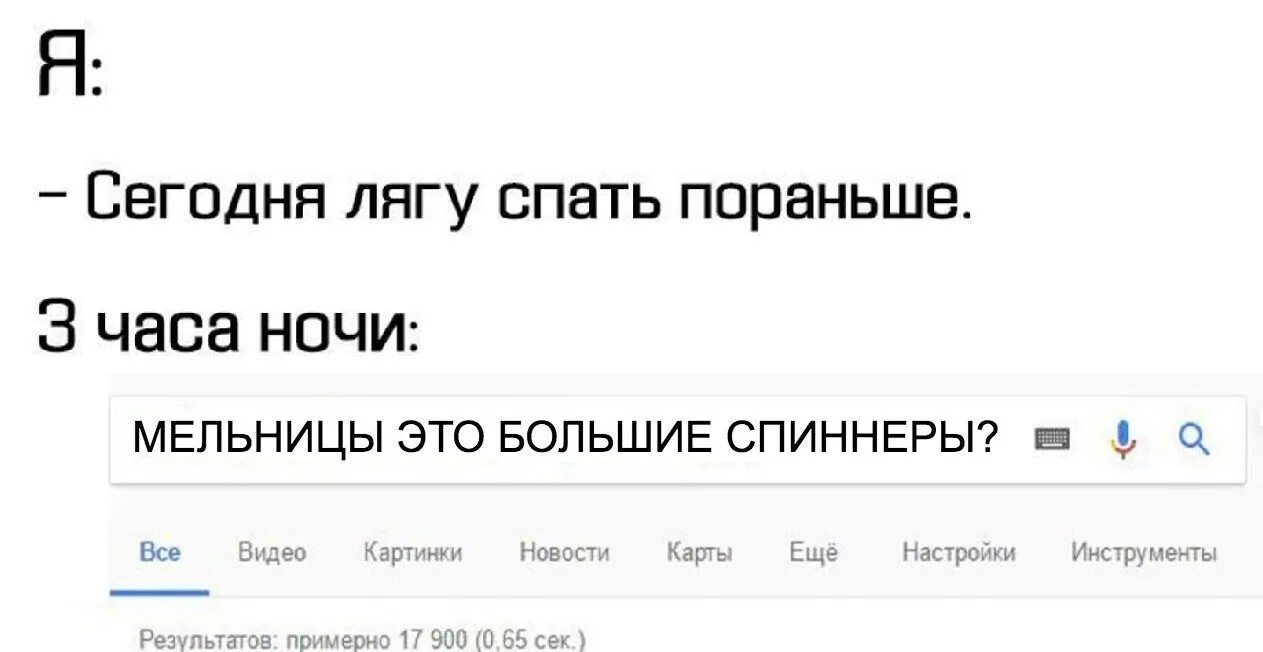 Я:

– Сегодня лягу спать пораньше.

3 часа ночи:

МЕЛЬНИЦЫ ЭТО БОЛЬШИЕ СПИННЕРЫ?

Все Видео Картинки Новости Карты Ещё Настройки Инструменты

Результатов: примерно 17 900 (0,65 сек.)